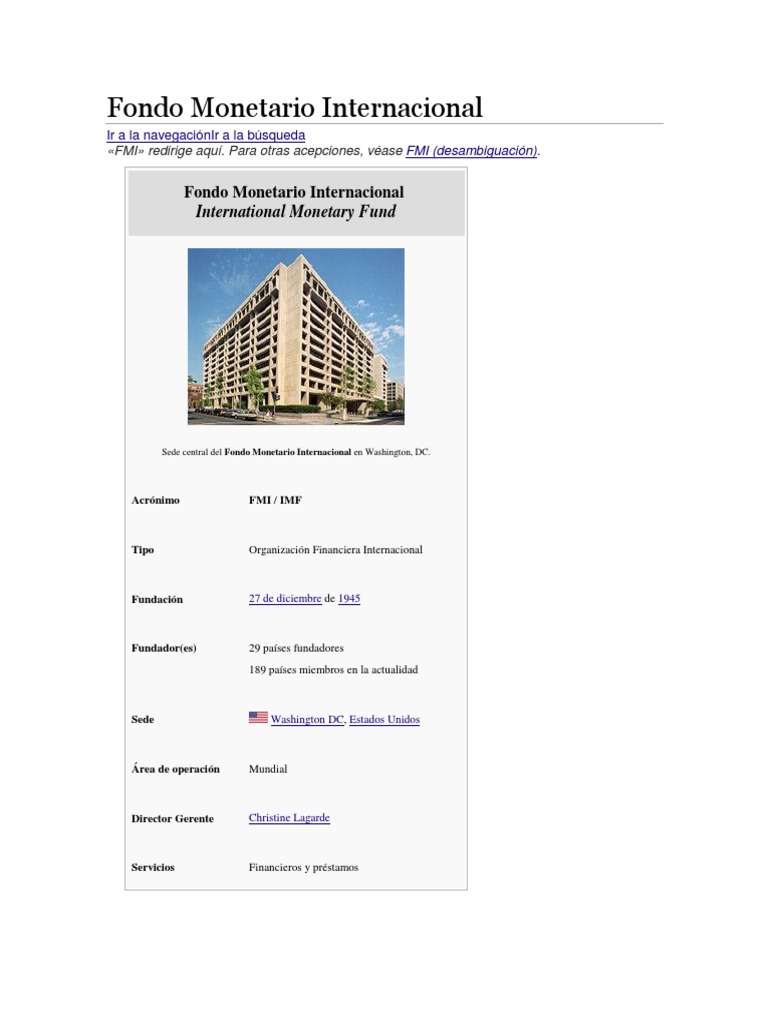 Fondo Monetario Internacional

Ir a la navegaciónIr a la búsqueda

«FMI» redirige aquí. Para otras acepciones, véase FMI (desambiguación).

Fondo Monetario Internacional
International Monetary Fund

Sede central del Fondo Monetario Internacional en Washington, DC.

Acrónimo
FMI / IMF

Tipo
Organización Financiera Internacional

Fundación
27 de diciembre de 1945

Fundador(es)
29 países fundadores
189 países miembros en la actualidad

Sede
Washington DC, Estados Unidos

Área de operación
Mundial

Director Gerente
Christine Lagarde

Servicios
Financieros y préstamos